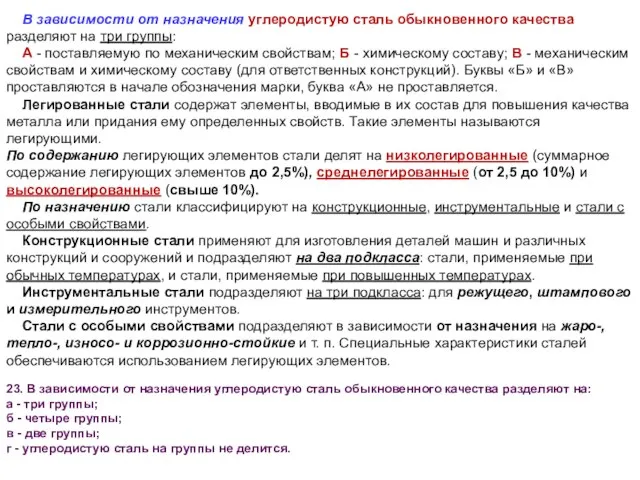 В зависимости от назначения углеродистую сталь обыкновенного качества разделяют на три группы:

А - поставляемую по механическим свойствам; Б - химическому составу; В - механическим свойствам и химическому составу (для ответственных конструкций). Буквы «Б» и «В» проставляются в начале обозначения марки, буква «А» не проставляется.

Легированные стали содержат элементы, вводимые в их состав для повышения качества металла или придания ему определенных свойств. Такие элементы называются легирующими.

По содержанию легирующих элементов стали делят на низколегированные (суммарное содержание легирующих элементов до 2,5%), среднелегированные (от 2,5 до 10%) и высоколегированные (свыше 10%).

По назначению стали классифицируют на конструкционные, инструментальные и стали с особыми свойствами.

Конструкционные стали применяют для изготовления деталей машин и различных конструкций и сооружений и подразделяют на два подкласса: стали, применяемые при обычных температурах, и стали, применяемые при повышенных температурах.

Инструментальные стали подразделяют на три подкласса: для режущего, штампового и измерительного инструментов.

Стали с особыми свойствами подразделяют в зависимости от назначения на жаро-, тепло-, износо- и коррозионно-стойкие и т. п. Специальные характеристики сталей обеспечиваются использованием легирующих элементов.

23. В зависимости от назначения углеродистую сталь обыкновенного качества разделяют на:
а - три группы;
б - четыре группы;
в - две группы;
г - углеродистую сталь на группы не делится.